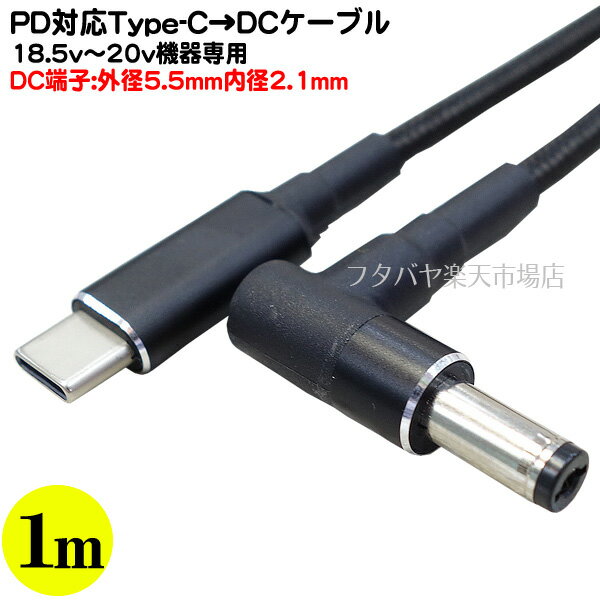 PD対応Type-C→DCケーブル
18.5v～20v機器専用
DC端子:外径5.5mm内径2.1mm

フタバヤ楽天市場店

1m